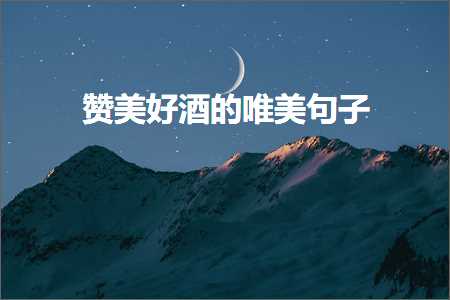 赞美好酒的唯美句子